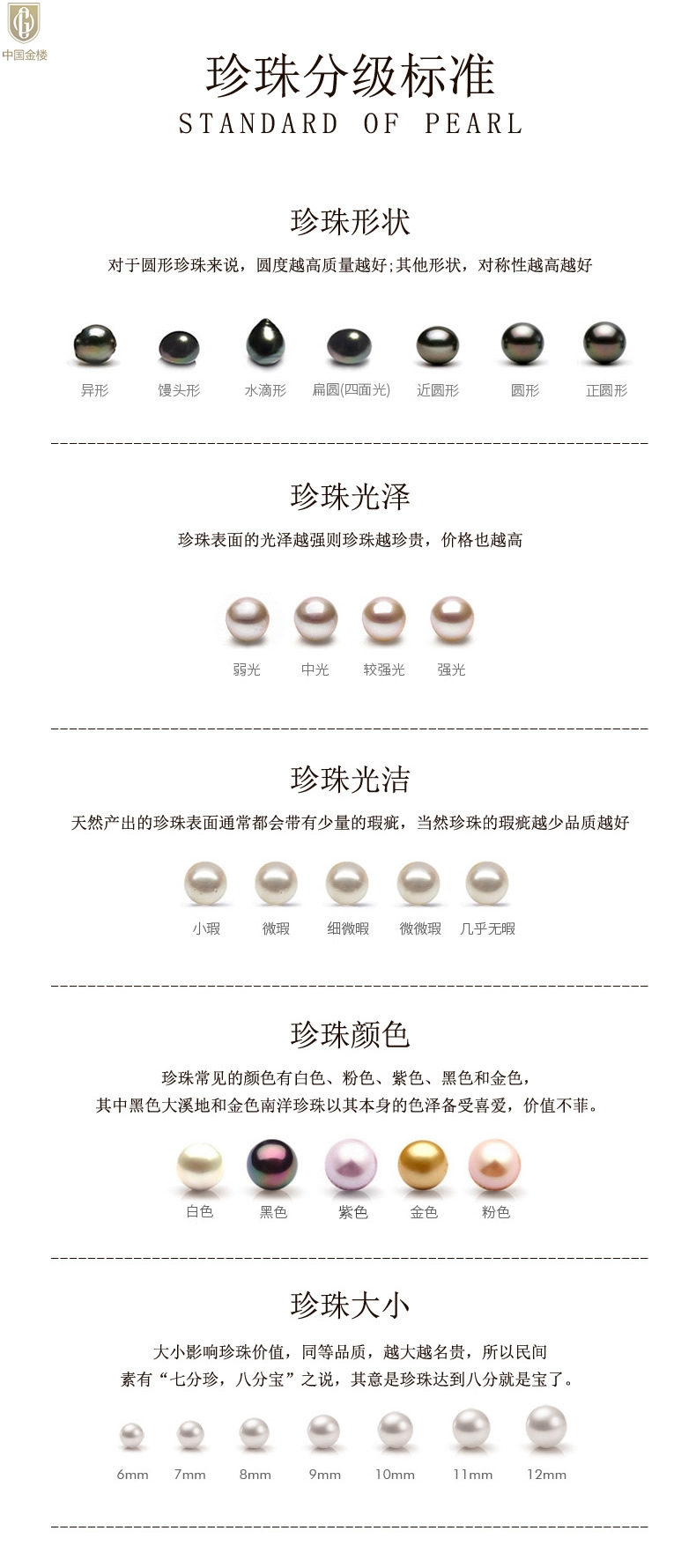 中国金楼

珍珠分级标准
STANDARD OF PEARL

珍珠形状

对于圆形珍珠来说，圆度越高质量越好;其他形状，对称性越高越好

异形 馒头形 水滴形 扁圆(四面光) 近圆形 圆形 正圆形

珍珠光泽

珍珠表面的光泽越强则珍珠越珍贵，价格也越高

弱光 中光 较强光 强光

珍珠光洁

天然产出的珍珠表面通常都会带有少量的瑕疵，当然珍珠的瑕疵越少品质越好

小瑕 微瑕 细微暇 微微瑕 几乎无暇

珍珠颜色

珍珠常见的颜色有白色、粉色、紫色、黑色和金色，
其中黑色大溪地和金色南洋珍珠以其本身的色泽备受喜爱，价值不菲。

白色 黑色 紫色 金色 粉色

珍珠大小

大小影响珍珠价值，同等品质，越大越名贵，所以民间
素有“七分珍，八分宝”之说，其意是珍珠达到八分就是宝了。

6mm 7mm 8mm 9mm 10mm 11mm 12mm